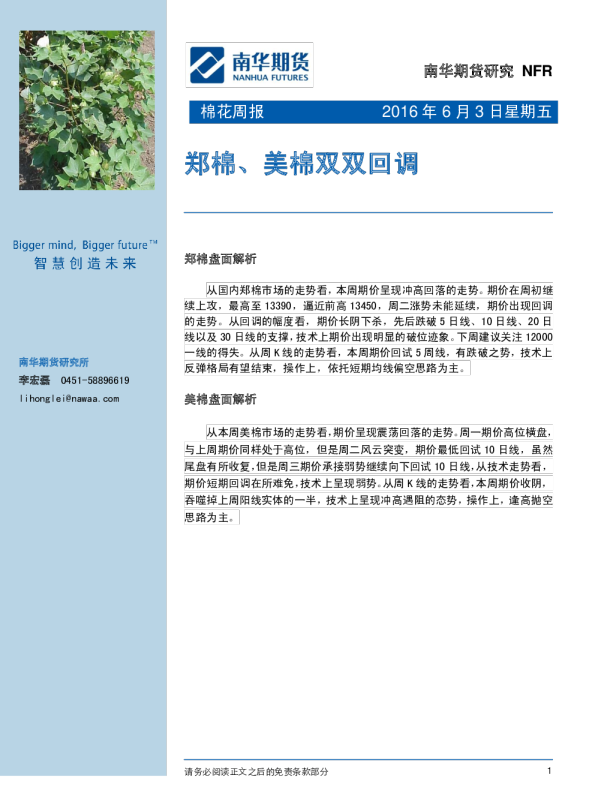 南华期货
NANHUA FUTURES

南华期货研究 NFR

棉花周报 2016年6月3日星期五

郑棉、美棉双双回调

Bigger mind, Bigger future™
智慧创造未来

南华期货研究所
李宏磊 0451-58896619
lihonglei@nawaa.com

郑棉盘面解析

从国内郑棉市场的走势看，本周期价呈现冲高回落的走势。期价在周初继续上攻，最高至13390，逼近前高13450，周二涨势未能延续，期价出现回调的走势。从回调的幅度看，期价长阴下杀，先后跌破5日线、10日线、20日线以及30日线的支撑，技术上期价出现明显的破位迹象。下周建议关注12000一线的得失。从周K线的走势看，本周期价回试5周线，有跌破之势，技术上反弹格局有望结束，操作上，依托短期均线偏空思路为主。

美棉盘面解析

从本周美棉市场的走势看，期价呈现震荡回落的走势。周一期价高位横盘，与上周期价同样处于高位，但是周二风云突变，期价最低回试10日线，虽然尾盘有所收复，但是周三期价承接弱势继续向下回试10日线，从技术走势看，期价短期回调在所难免，技术上呈现弱势。从周K线的走势看，本周期价收阴，吞噬掉上周阳线实体的一半，技术上呈现冲高遇阻的态势，操作上，逢高抛空思路为主。

请务必阅读正文之后的免责条款部分 1